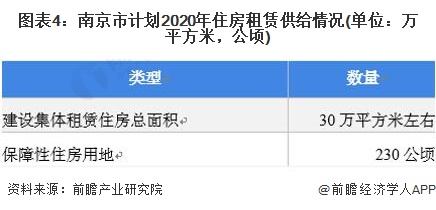 图表4：南京市计划2020年住房租赁供给情况(单位：万平方米，公顷)

| 类型 | 数量 |
|---|---|
| 建设集体租赁住房总面积 | 30 万平方米左右 |
| 保障性住房用地 | 230 公顷 |

资料来源：前瞻产业研究院

@前瞻经济学人APP